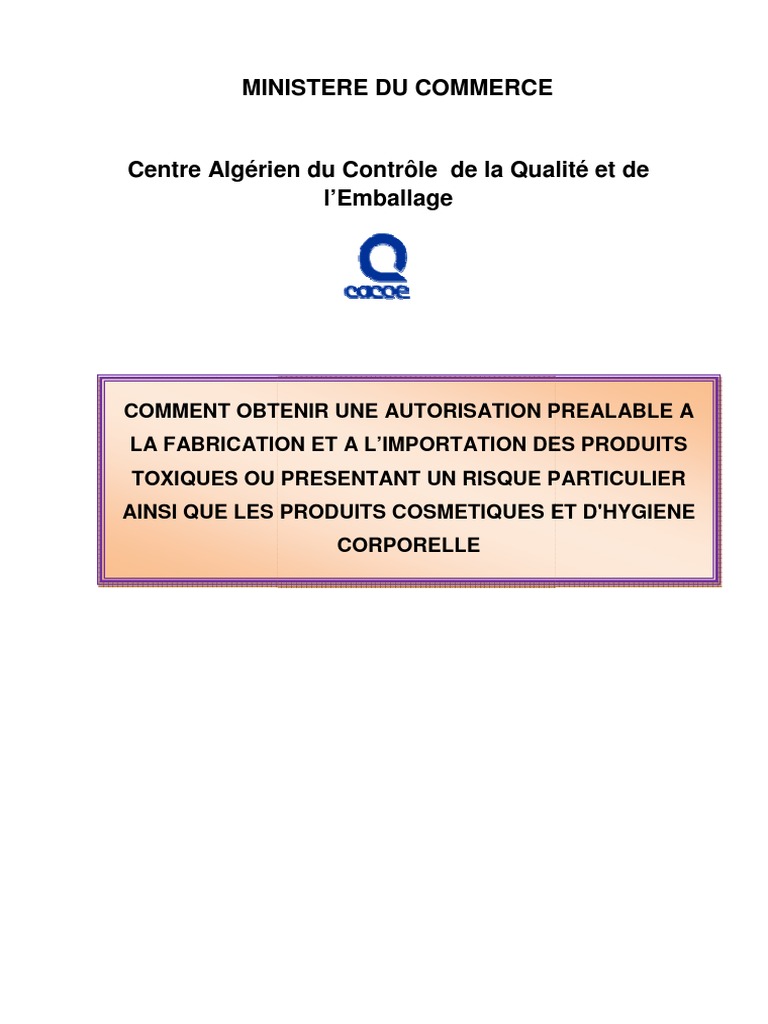 MINISTERE DU COMMERCE

Centre Algérien du Contrôle de la Qualité et de l'Emballage

cacqe

COMMENT OBTENIR UNE AUTORISATION PREALABLE A LA FABRICATION ET A L'IMPORTATION DES PRODUITS TOXIQUES OU PRESENTANT UN RISQUE PARTICULIER AINSI QUE LES PRODUITS COSMETIQUES ET D'HYGIENE CORPORELLE